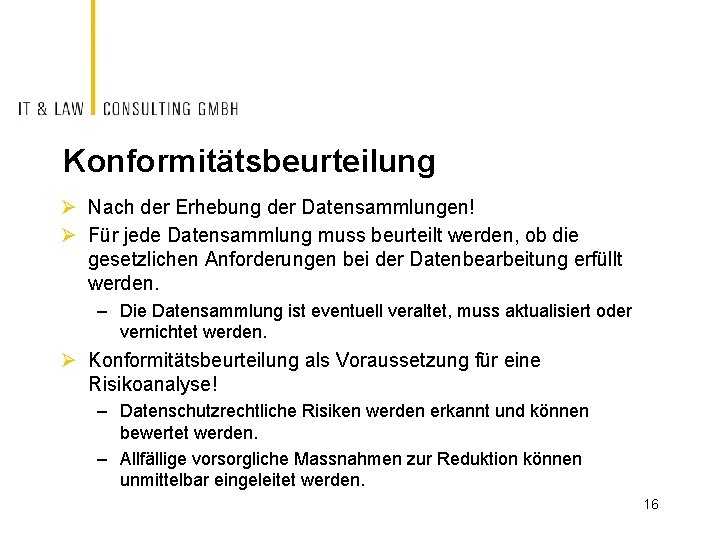 IT & LAW CONSULTING GMBH

Konformitätsbeurteilung

➢ Nach der Erhebung der Datensammlungen!

➢ Für jede Datensammlung muss beurteilt werden, ob die gesetzlichen Anforderungen bei der Datenbearbeitung erfüllt werden.

– Die Datensammlung ist eventuell veraltet, muss aktualisiert oder vernichtet werden.

➢ Konformitätsbeurteilung als Voraussetzung für eine Risikoanalyse!

– Datenschutzrechtliche Risiken werden erkannt und können bewertet werden.

– Allfällige vorsorgliche Massnahmen zur Reduktion können unmittelbar eingeleitet werden.

16